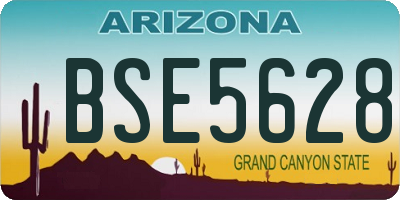 ARIZONA

BSE5628

GRAND CANYON STATE